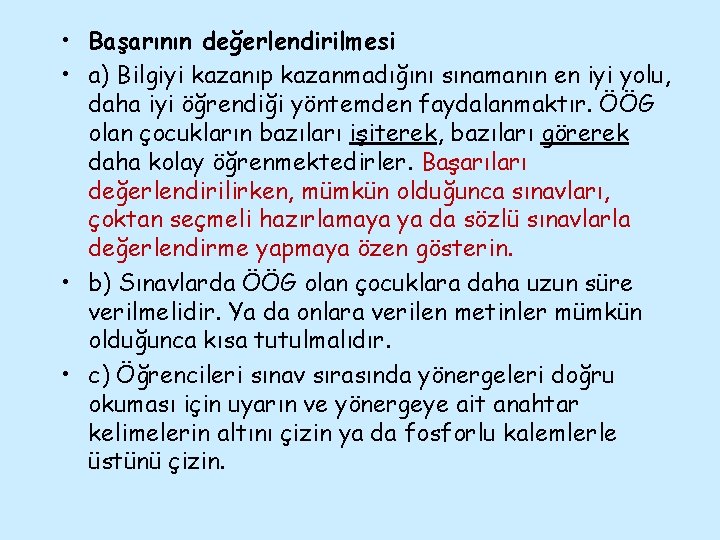 • Başarının değerlendirilmesi

• a) Bilgiyi kazanıp kazanmadığını sınamanın en iyi yolu, daha iyi öğrendiği yöntemden faydalanmaktır. ÖÖG olan çocukların bazıları işiterek, bazıları görerek daha kolay öğrenmektedirler. Başarıları değerlendirilirken, mümkün olduğunca sınavları, çoktan seçmeli hazırlamaya ya da sözlü sınavlarla değerlendirme yapmaya özen gösterin.

• b) Sınavlarda ÖÖG olan çocuklara daha uzun süre verilmelidir. Ya da onlara verilen metinler mümkün olduğunca kısa tutulmalıdır.

• c) Öğrencileri sınav sırasında yönergeleri doğru okuması için uyarın ve yönergeye ait anahtar kelimelerin altını çizin ya da fosforlu kalemlerle üstünü çizin.